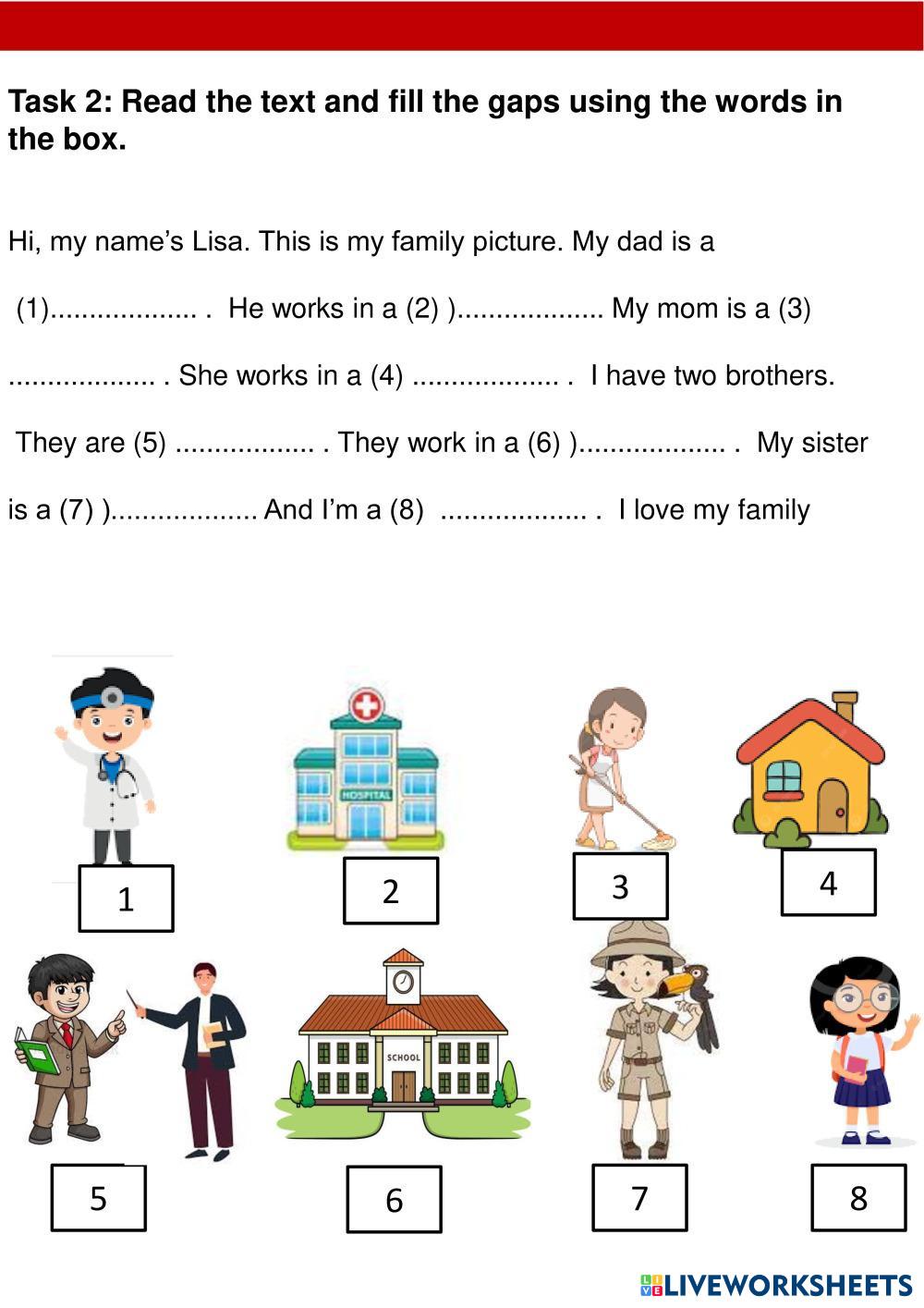 Task 2: Read the text and fill the gaps using the words in the box.

Hi, my name's Lisa. This is my family picture. My dad is a (1)................... . He works in a (2) )................... My mom is a (3) ................... . She works in a (4) ................... . I have two brothers. They are (5) .................. . They work in a (6) )................... . My sister is a (7) )................... And I'm a (8) ................... . I love my family

HOSPITAL

1

2

3

4

SCHOOL

5

6

7

8

LIVEWORKSHEETS